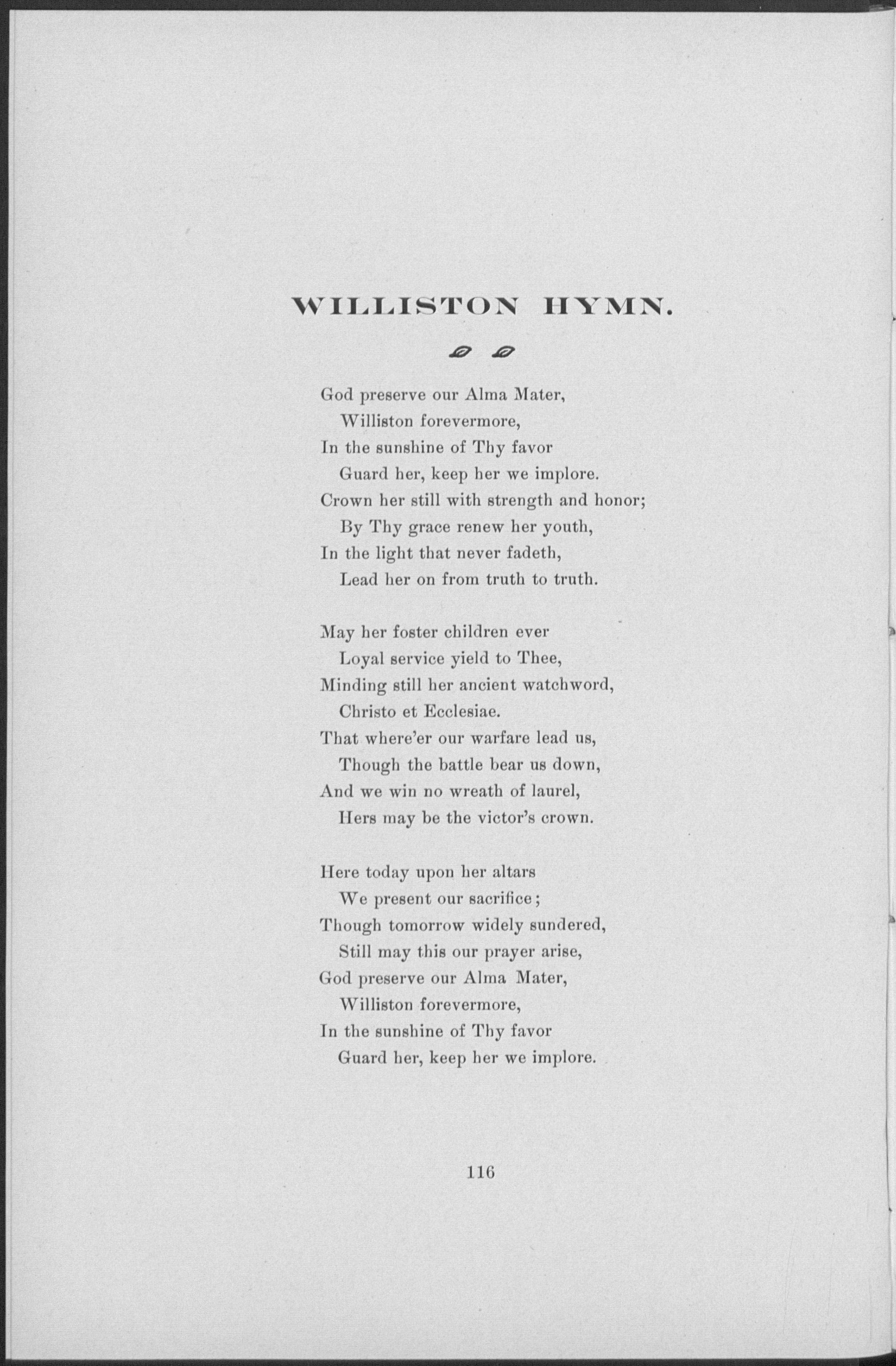 WILLISTON HYMN.

God preserve our Alma Mater,
Williston forevermore,
In the sunshine of Thy favor
Guard her, keep her we implore.
Crown her still with strength and honor;
By Thy grace renew her youth,
In the light that never fadeth,
Lead her on from truth to truth.

May her foster children ever
Loyal service yield to Thee,
Minding still her ancient watchword,
Christo et Ecclesiae.
That where'er our warfare lead us,
Though the battle bear us down,
And we win no wreath of laurel,
Hers may be the victor's crown.

Here today upon her altars
We present our sacrifice;
Though tomorrow widely sundered,
Still may this our prayer arise,
God preserve our Alma Mater,
Williston forevermore,
In the sunshine of Thy favor
Guard her, keep her we implore.

116